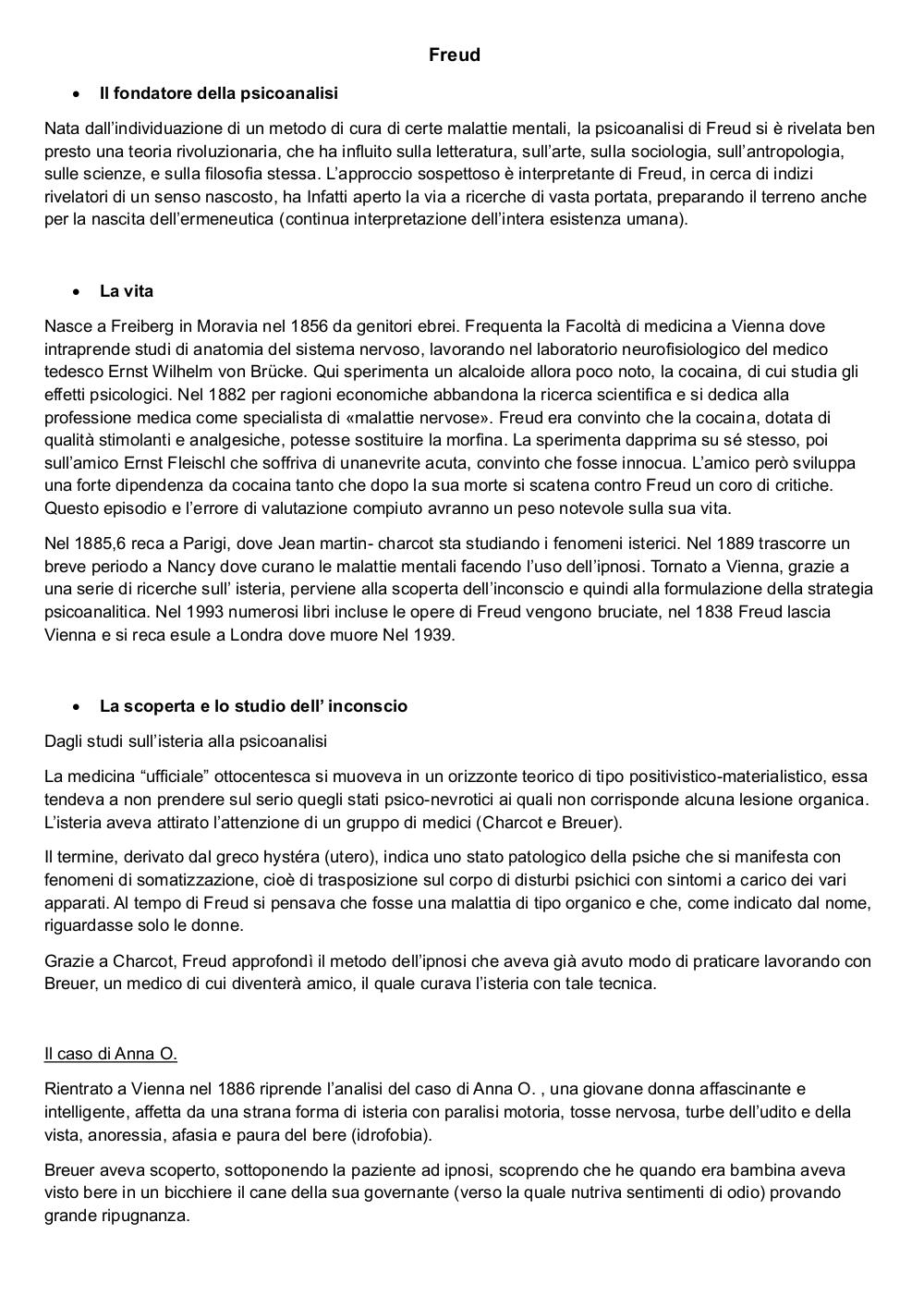 Freud

• Il fondatore della psicoanalisi

Nata dall'individuazione di un metodo di cura di certe malattie mentali, la psicoanalisi di Freud si è rivelata ben presto una teoria rivoluzionaria, che ha influito sulla letteratura, sull'arte, sulla sociologia, sull'antropologia, sulle scienze, e sulla filosofia stessa. L'approccio sospettoso è interpretante di Freud, in cerca di indizi rivelatori di un senso nascosto, ha Infatti aperto la via a ricerche di vasta portata, preparando il terreno anche per la nascita dell'ermeneutica (continua interpretazione dell'intera esistenza umana).

• La vita

Nasce a Freiberg in Moravia nel 1856 da genitori ebrei. Frequenta la Facoltà di medicina a Vienna dove intraprende studi di anatomia del sistema nervoso, lavorando nel laboratorio neurofisiologico del medico tedesco Ernst Wilhelm von Brücke. Qui sperimenta un alcaloide allora poco noto, la cocaina, di cui studia gli effetti psicologici. Nel 1882 per ragioni economiche abbandona la ricerca scientifica e si dedica alla professione medica come specialista di «malattie nervose». Freud era convinto che la cocaina, dotata di qualità stimolanti e analgesiche, potesse sostituire la morfina. La sperimenta dapprima su sé stesso, poi sull'amico Ernst Fleischl che soffriva di unanevrite acuta, convinto che fosse innocua. L'amico però sviluppa una forte dipendenza da cocaina tanto che dopo la sua morte si scatena contro Freud un coro di critiche. Questo episodio e l'errore di valutazione compiuto avranno un peso notevole sulla sua vita.

Nel 1885,6 reca a Parigi, dove Jean martin- charcot sta studiando i fenomeni isterici. Nel 1889 trascorre un breve periodo a Nancy dove curano le malattie mentali facendo l'uso dell'ipnosi. Tornato a Vienna, grazie a una serie di ricerche sull' isteria, perviene alla scoperta dell'inconscio e quindi alla formulazione della strategia psicoanalitica. Nel 1993 numerosi libri incluse le opere di Freud vengono bruciate, nel 1838 Freud lascia Vienna e si reca esule a Londra dove muore Nel 1939.

• La scoperta e lo studio dell' inconscio

Dagli studi sull'isteria alla psicoanalisi

La medicina "ufficiale" ottocentesca si muoveva in un orizzonte teorico di tipo positivistico-materialistico, essa tendeva a non prendere sul serio quegli stati psico-nevrotici ai quali non corrisponde alcuna lesione organica. L'isteria aveva attirato l'attenzione di un gruppo di medici (Charcot e Breuer).

Il termine, derivato dal greco hystéra (utero), indica uno stato patologico della psiche che si manifesta con fenomeni di somatizzazione, cioè di trasposizione sul corpo di disturbi psichici con sintomi a carico dei vari apparati. Al tempo di Freud si pensava che fosse una malattia di tipo organico e che, come indicato dal nome, riguardasse solo le donne.

Grazie a Charcot, Freud approfondì il metodo dell'ipnosi che aveva già avuto modo di praticare lavorando con Breuer, un medico di cui diventerà amico, il quale curava l'isteria con tale tecnica.

Il caso di Anna O.

Rientrato a Vienna nel 1886 riprende l'analisi del caso di Anna O. , una giovane donna affascinante e intelligente, affetta da una strana forma di isteria con paralisi motoria, tosse nervosa, turbe dell'udito e della vista, anoressia, afasia e paura del bere (idrofobia).

Breuer aveva scoperto, sottoponendo la paziente ad ipnosi, scoprendo che he quando era bambina aveva visto bere in un bicchiere il cane della sua governante (verso la quale nutriva sentimenti di odio) provando grande ripugnanza.